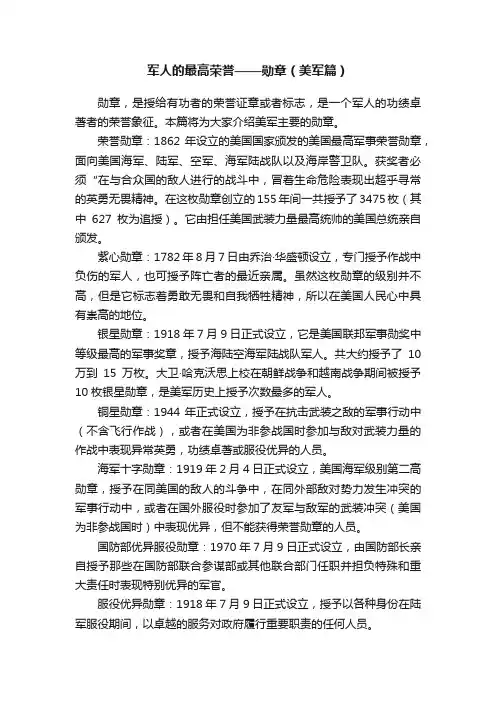 军人的最高荣誉——勋章（美军篇）

勋章，是授给有功者的荣誉证章或者标志，是一个军人的功绩卓著者的荣誉象征。本篇将为大家介绍美军主要的勋章。

荣誉勋章：1862 年设立的美国国家颁发的美国最高军事荣誉勋章，面向美国海军、陆军、空军、海军陆战队以及海岸警卫队。获奖者必须“在与合众国的敌人进行的战斗中，冒着生命危险表现出超乎寻常的英勇无畏精神。在这枚勋章创立的 155 年间一共授予了 3475 枚（其中 627 枚为追授）。它由担任美国武装力量最高统帅的美国总统亲自颁发。

紫心勋章：1782 年 8 月 7 日由乔治·华盛顿设立，专门授予作战中负伤的军人，也可授予阵亡者的最近亲属。虽然这枚勋章的级别并不高，但是它标志着勇敢无畏和自我牺牲精神，所以在美国人民心中具有崇高的地位。

银星勋章：1918 年 7 月 9 日正式设立，它是美国联邦军事勋奖中等级最高的军事奖章，授予海陆空海军陆战队军人。共大约授予了 10 万到 15 万枚。大卫·哈克沃思上校在朝鲜战争和越南战争期间被授予 10 枚银星勋章，是美军历史上授予次数最多的军人。

铜星勋章：1944 年正式设立，授予在抗击武装之敌的军事行动中（不含飞行作战），或者在美国为非参战国时参加与敌对武装力量的作战中表现异常英勇，功绩卓著或服役优异的人员。

海军十字勋章：1919 年 2 月 4 日正式设立，美国海军级别第二高勋章，授予在同美国的敌人的斗争中，在同外部敌对势力发生冲突的军事行动中，或者在国外服役时参加了友军与敌军的武装冲突（美国为非参战国时）中表现优异，但不能获得荣誉勋章的人员。

国防部优异服役勋章：1970 年 7 月 9 日正式设立，由国防部长亲自授予那些在国防部联合参谋部或其他联合部门任职并担负特殊和重大责任时表现特别优异的军官。

服役优异勋章：1918 年 7 月 9 日正式设立，授予以各种身份在陆军服役期间，以卓越的服务对政府履行重要职责的任何人员。